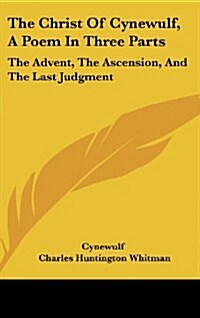 The Christ Of Cynewulf, A Poem In Three Parts

The Advent, The Ascension, And The Last Judgment

Cynewulf
Charles Huntington Whitman